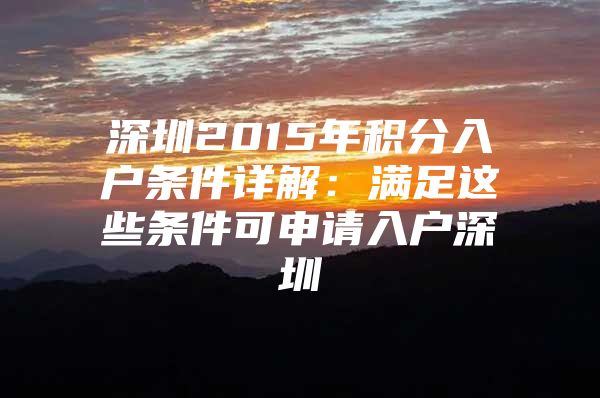 深圳2015年积分入户条件详解：满足这些条件可申请入户深圳